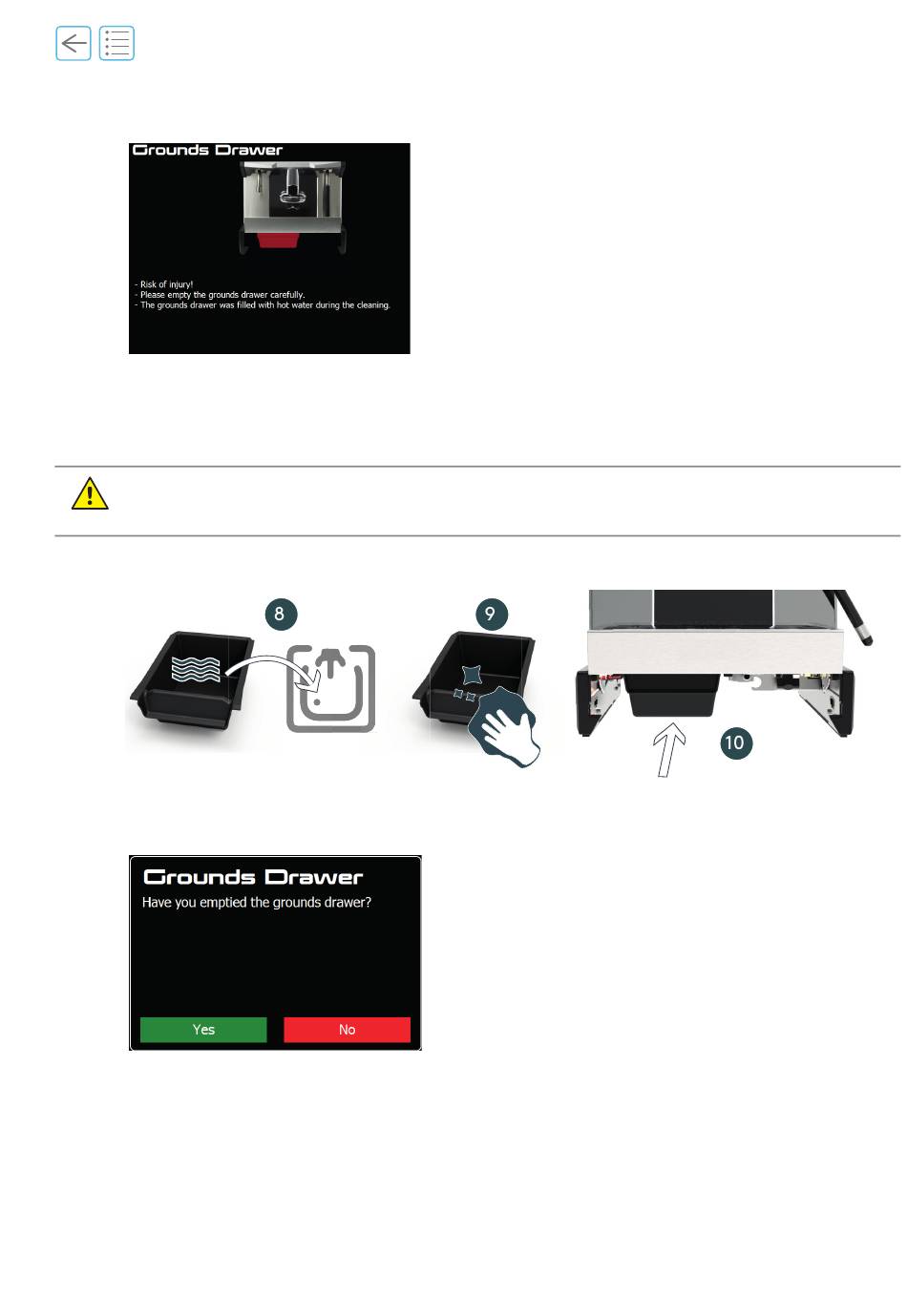 Grounds Drawer

- Risk of injury!
- Please empty the grounds drawer carefully.
- The grounds drawer was filled with hot water during the cleaning.

8

9

10

Grounds Drawer
Have you emptied the grounds drawer?

Yes

No